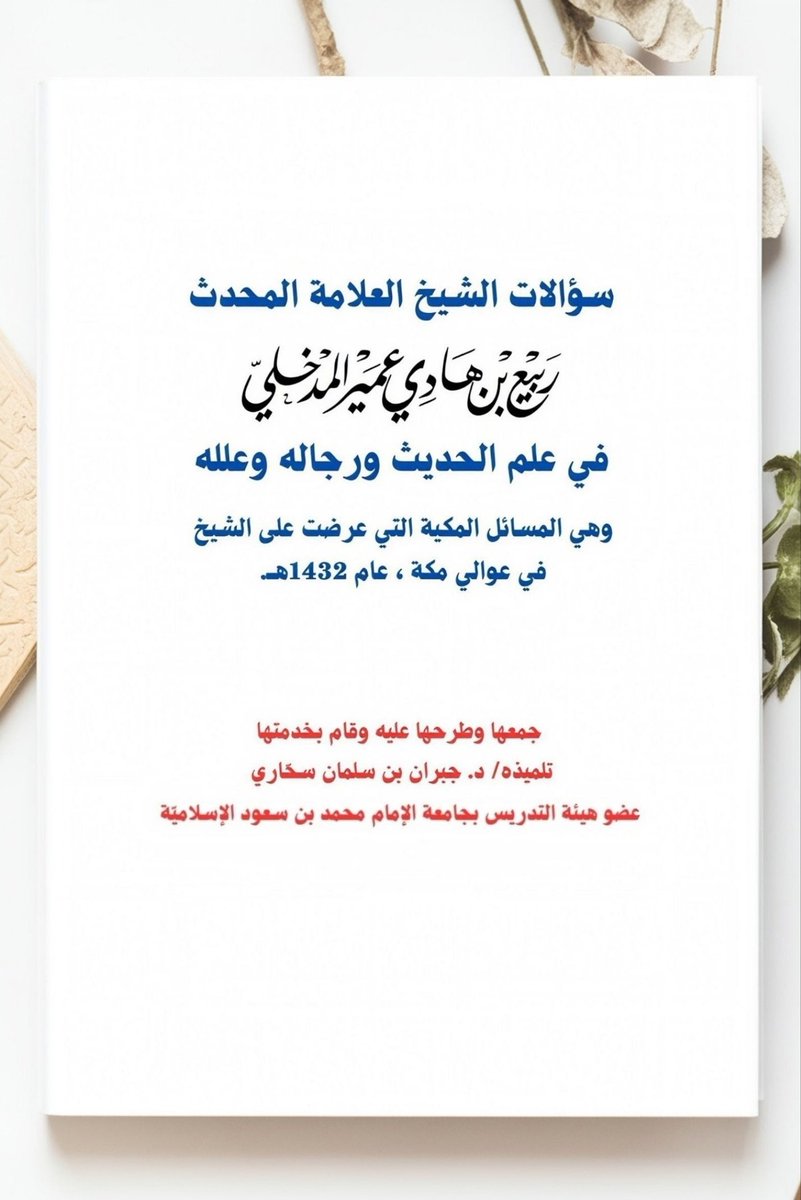 سؤالات الشيخ العلامة المحدث

ربيع بن هادي عمير المدخلي

في علم الحديث ورجاله وعلله

وهي المسائل المكية التي عرضت على الشيخ
في عوالي مكة ، عام 1432هـ.

جمعها وطرحها عليه وقام بخدمتها
تلميذه/ د. جبران بن سلمان سحّاري
عضو هيئة التدريس بجامعة الإمام محمد بن سعود الإسلاميّة